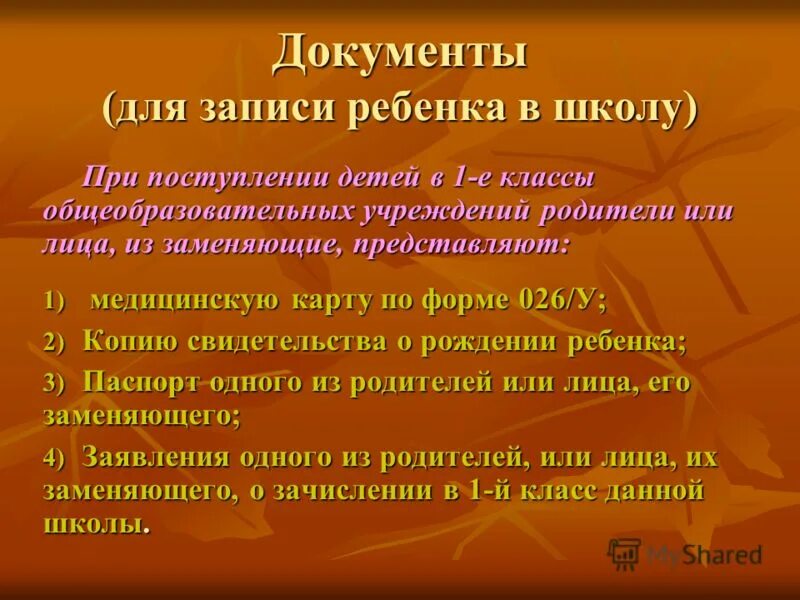 Документы
(для записи ребенка в школу)

При поступлении детей в 1-е классы общеобразовательных учреждений родители или лица, из заменяющие, представляют:

1) медицинскую карту по форме 026/У;

2) Копию свидетельства о рождении ребенка;

3) Паспорт одного из родителей или лица, его заменяющего;

4) Заявления одного из родителей, или лица, их заменяющего, о зачислении в 1-й класс данной школы.

MyShared